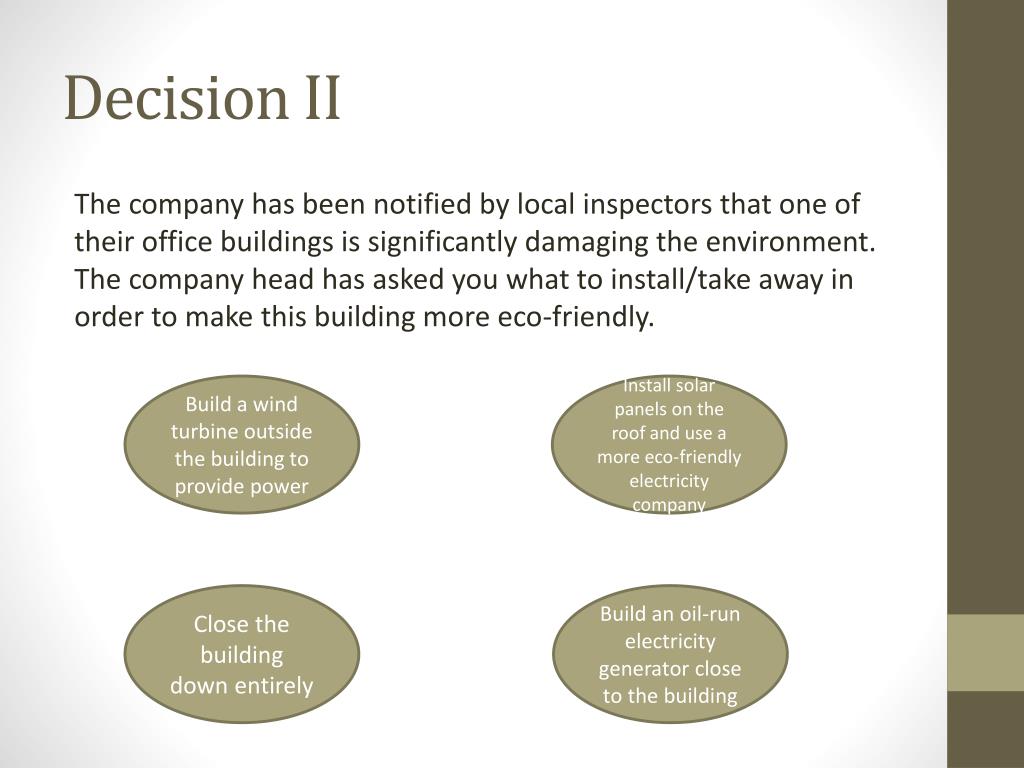 Decision II

The company has been notified by local inspectors that one of their office buildings is significantly damaging the environment. The company head has asked you what to install/take away in order to make this building more eco-friendly.

Build a wind turbine outside the building to provide power

Install solar panels on the roof and use a more eco-friendly electricity company

Close the building down entirely

Build an oil-run electricity generator close to the building